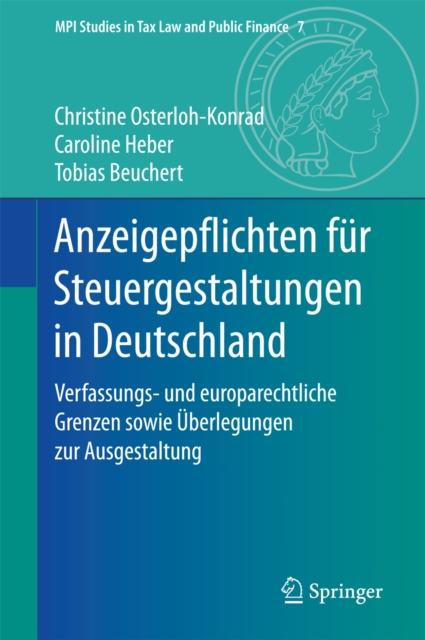 MPI Studies in Tax Law and Public Finance 7

Christine Osterloh-Konrad
Caroline Heber
Tobias Beuchert

Anzeigepflichten für Steuergestaltungen in Deutschland

Verfassungs- und europarechtliche Grenzen sowie Überlegungen zur Ausgestaltung

Springer